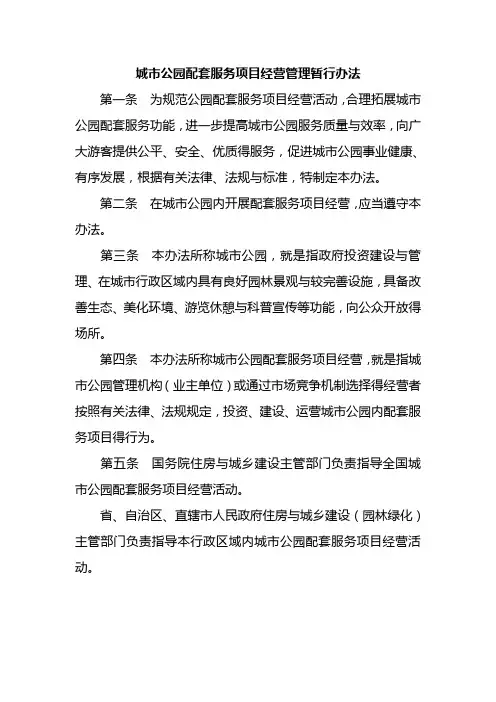 城市公园配套服务项目经营管理暂行办法

第一条　为规范公园配套服务项目经营活动，合理拓展城市公园配套服务功能，进一步提高城市公园服务质量与效率，向广大游客提供公平、安全、优质得服务，促进城市公园事业健康、有序发展，根据有关法律、法规与标准，特制定本办法。

第二条　在城市公园内开展配套服务项目经营，应当遵守本办法。

第三条　本办法所称城市公园，就是指政府投资建设与管理、在城市行政区域内具有良好园林景观与较完善设施，具备改善生态、美化环境、游览休憩与科普宣传等功能，向公众开放得场所。

第四条　本办法所称城市公园配套服务项目经营，就是指城市公园管理机构（业主单位）或通过市场竞争机制选择得经营者按照有关法律、法规规定，投资、建设、运营城市公园内配套服务项目得行为。

第五条　国务院住房与城乡建设主管部门负责指导全国城市公园配套服务项目经营活动。

省、自治区、直辖市人民政府住房与城乡建设（园林绿化）主管部门负责指导本行政区域内城市公园配套服务项目经营活动。